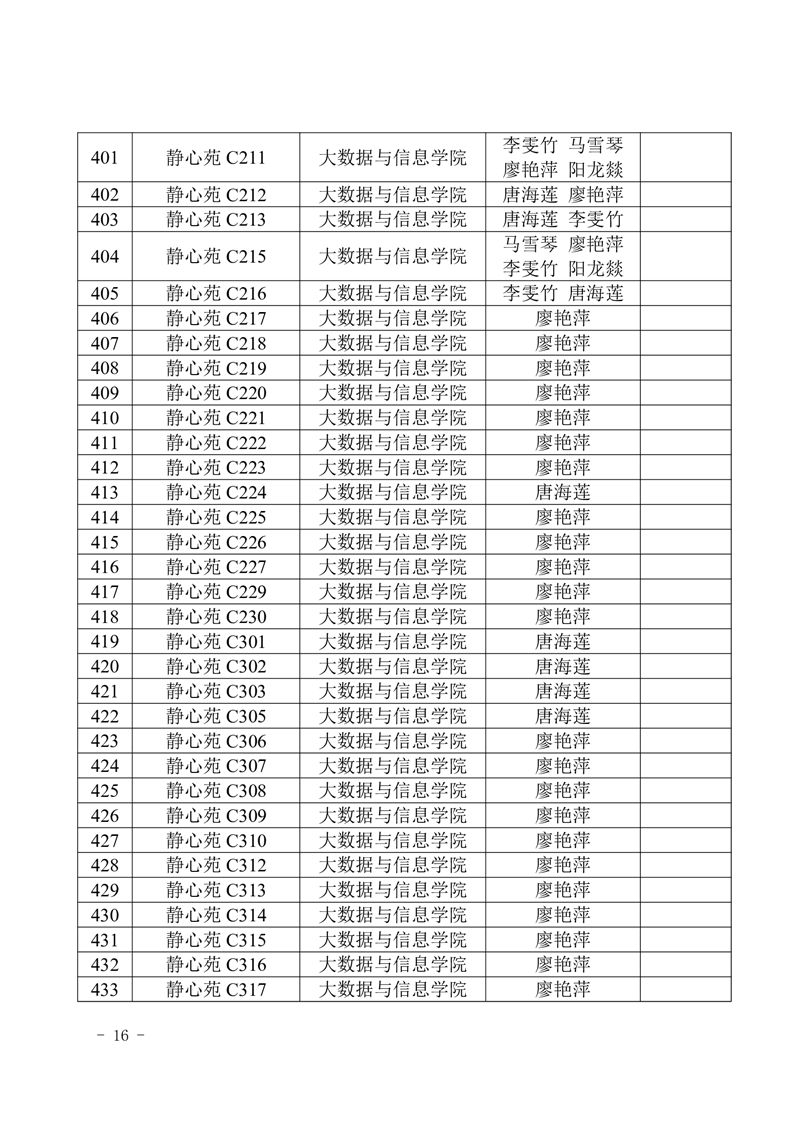 | 401 | 静心苑 C211 | 大数据与信息学院 | 李雯竹 马雪琴 廖艳萍 阳龙燚 | |
|---|---|---|---|---|
| 402 | 静心苑 C212 | 大数据与信息学院 | 唐海莲 廖艳萍 | |
| 403 | 静心苑 C213 | 大数据与信息学院 | 唐海莲 李雯竹 | |
| 404 | 静心苑 C215 | 大数据与信息学院 | 马雪琴 廖艳萍 李雯竹 阳龙燚 | |
| 405 | 静心苑 C216 | 大数据与信息学院 | 李雯竹 唐海莲 | |
| 406 | 静心苑 C217 | 大数据与信息学院 | 廖艳萍 | |
| 407 | 静心苑 C218 | 大数据与信息学院 | 廖艳萍 | |
| 408 | 静心苑 C219 | 大数据与信息学院 | 廖艳萍 | |
| 409 | 静心苑 C220 | 大数据与信息学院 | 廖艳萍 | |
| 410 | 静心苑 C221 | 大数据与信息学院 | 廖艳萍 | |
| 411 | 静心苑 C222 | 大数据与信息学院 | 廖艳萍 | |
| 412 | 静心苑 C223 | 大数据与信息学院 | 廖艳萍 | |
| 413 | 静心苑 C224 | 大数据与信息学院 | 唐海莲 | |
| 414 | 静心苑 C225 | 大数据与信息学院 | 廖艳萍 | |
| 415 | 静心苑 C226 | 大数据与信息学院 | 廖艳萍 | |
| 416 | 静心苑 C227 | 大数据与信息学院 | 廖艳萍 | |
| 417 | 静心苑 C229 | 大数据与信息学院 | 廖艳萍 | |
| 418 | 静心苑 C230 | 大数据与信息学院 | 廖艳萍 | |
| 419 | 静心苑 C301 | 大数据与信息学院 | 唐海莲 | |
| 420 | 静心苑 C302 | 大数据与信息学院 | 唐海莲 | |
| 421 | 静心苑 C303 | 大数据与信息学院 | 唐海莲 | |
| 422 | 静心苑 C305 | 大数据与信息学院 | 唐海莲 | |
| 423 | 静心苑 C306 | 大数据与信息学院 | 廖艳萍 | |
| 424 | 静心苑 C307 | 大数据与信息学院 | 廖艳萍 | |
| 425 | 静心苑 C308 | 大数据与信息学院 | 廖艳萍 | |
| 426 | 静心苑 C309 | 大数据与信息学院 | 廖艳萍 | |
| 427 | 静心苑 C310 | 大数据与信息学院 | 廖艳萍 | |
| 428 | 静心苑 C312 | 大数据与信息学院 | 廖艳萍 | |
| 429 | 静心苑 C313 | 大数据与信息学院 | 廖艳萍 | |
| 430 | 静心苑 C314 | 大数据与信息学院 | 廖艳萍 | |
| 431 | 静心苑 C315 | 大数据与信息学院 | 廖艳萍 | |
| 432 | 静心苑 C316 | 大数据与信息学院 | 廖艳萍 | |
| 433 | 静心苑 C317 | 大数据与信息学院 | 廖艳萍 | |

- 16 -